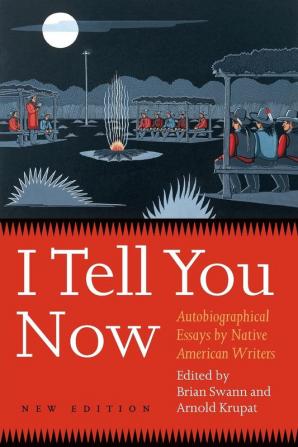 I Tell You Now

Autobiographical Essays by Native American Writers

Edited by Brian Swann and Arnold Krupat

NEW EDITION